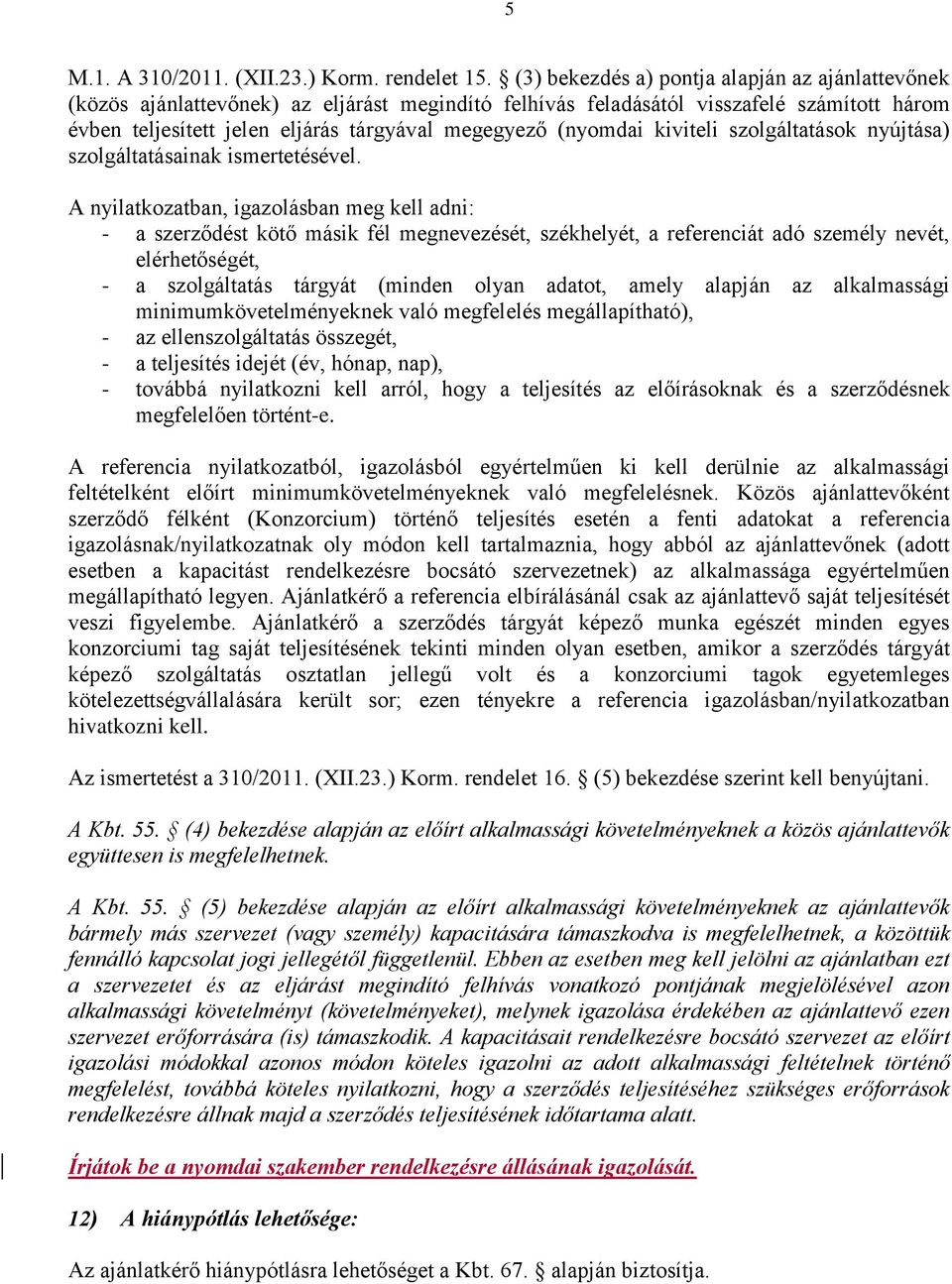 5

M.1. A 310/2011. (XII.23.) Korm. rendelet 15. § (3) bekezdés a) pontja alapján az ajánlattevőnek (közös ajánlattevőnek) az eljárást megindító felhívás feladásától visszafelé számított három évben teljesített jelen eljárás tárgyával megegyező (nyomdai kiviteli szolgáltatások nyújtása) szolgáltatásainak ismertetésével.

A nyilatkozatban, igazolásban meg kell adni:
- a szerződést kötő másik fél megnevezését, székhelyét, a referenciát adó személy nevét, elérhetőségét,
- a szolgáltatás tárgyát (minden olyan adatot, amely alapján az alkalmassági minimumkövetelményeknek való megfelelés megállapítható),
- az ellenszolgáltatás összegét,
- a teljesítés idejét (év, hónap, nap),
- továbbá nyilatkozni kell arról, hogy a teljesítés az előírásoknak és a szerződésnek megfelelően történt-e.

A referencia nyilatkozatból, igazolásból egyértelműen ki kell derülnie az alkalmassági feltételként előírt minimumkövetelményeknek való megfelelésnek. Közös ajánlattevőként szerződő félként (Konzorcium) történő teljesítés esetén a fenti adatokat a referencia igazolásnak/nyilatkozatnak oly módon kell tartalmaznia, hogy abból az ajánlattevőnek (adott esetben a kapacitást rendelkezésre bocsátó szervezetnek) az alkalmassága egyértelműen megállapítható legyen. Ajánlatkérő a referencia elbírálásánál csak az ajánlattevő saját teljesítését veszi figyelembe. Ajánlatkérő a szerződés tárgyát képező munka egészét minden egyes konzorciumi tag saját teljesítésének tekinti minden olyan esetben, amikor a szerződés tárgyát képező szolgáltatás osztatlan jellegű volt és a konzorciumi tagok egyetemleges kötelezettségvállalására került sor; ezen tényekre a referencia igazolásban/nyilatkozatban hivatkozni kell.

Az ismertetést a 310/2011. (XII.23.) Korm. rendelet 16. § (5) bekezdése szerint kell benyújtani.

A Kbt. 55. § (4) bekezdése alapján az előírt alkalmassági követelményeknek a közös ajánlattevők együttesen is megfelelhetnek.

A Kbt. 55. § (5) bekezdése alapján az előírt alkalmassági követelményeknek az ajánlattevők bármely más szervezet (vagy személy) kapacitására támaszkodva is megfelelhetnek, a közöttük fennálló kapcsolat jogi jellegétől függetlenül. Ebben az esetben meg kell jelölni az ajánlatban ezt a szervezetet és az eljárást megindító felhívás vonatkozó pontjának megjelölésével azon alkalmassági követelményt (követelményeket), melynek igazolása érdekében az ajánlattevő ezen szervezet erőforrására (is) támaszkodik. A kapacitásait rendelkezésre bocsátó szervezet az előírt igazolási módokkal azonos módon köteles igazolni az adott alkalmassági feltételnek történő megfelelést, továbbá köteles nyilatkozni, hogy a szerződés teljesítéséhez szükséges erőforrások rendelkezésre állnak majd a szerződés teljesítésének időtartama alatt.

Írjátok be a nyomdai szakember rendelkezésre állásának igazolását.

12) A hiánypótlás lehetősége:

Az ajánlatkérő hiánypótlásra lehetőséget a Kbt. 67. § alapján biztosítja.